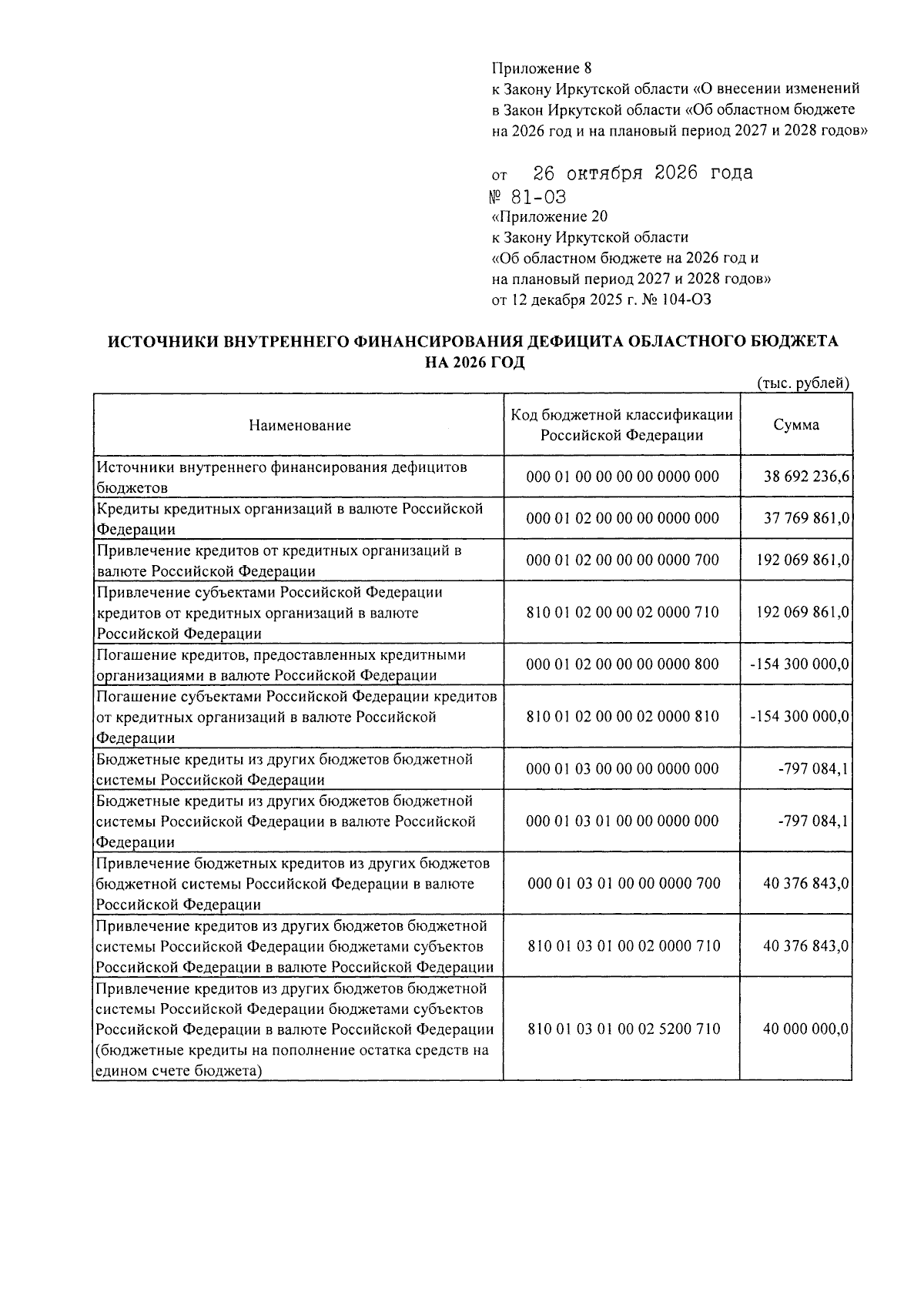 Приложение 8
к Закону Иркутской области «О внесении изменений в Закон Иркутской области «Об областном бюджете на 2026 год и на плановый период 2027 и 2028 годов»

от 26 октября 2026 года
№ 81-ОЗ
«Приложение 20
к Закону Иркутской области
«Об областном бюджете на 2026 год и на плановый период 2027 и 2028 годов»
от 12 декабря 2025 г. № 104-ОЗ

ИСТОЧНИКИ ВНУТРЕННЕГО ФИНАНСИРОВАНИЯ ДЕФИЦИТА ОБЛАСТНОГО БЮДЖЕТА НА 2026 ГОД

(тыс. рублей)

| Наименование | Код бюджетной классификации Российской Федерации | Сумма |
|---|---|---|
| Источники внутреннего финансирования дефицитов бюджетов | 000 01 00 00 00 00 0000 000 | 38 692 236,6 |
| Кредиты кредитных организаций в валюте Российской Федерации | 000 01 02 00 00 00 0000 000 | 37 769 861,0 |
| Привлечение кредитов от кредитных организаций в валюте Российской Федерации | 000 01 02 00 00 00 0000 700 | 192 069 861,0 |
| Привлечение субъектами Российской Федерации кредитов от кредитных организаций в валюте Российской Федерации | 810 01 02 00 00 02 0000 710 | 192 069 861,0 |
| Погашение кредитов, предоставленных кредитными организациями в валюте Российской Федерации | 000 01 02 00 00 00 0000 800 | -154 300 000,0 |
| Погашение субъектами Российской Федерации кредитов от кредитных организаций в валюте Российской Федерации | 810 01 02 00 00 02 0000 810 | -154 300 000,0 |
| Бюджетные кредиты из других бюджетов бюджетной системы Российской Федерации | 000 01 03 00 00 00 0000 000 | -797 084,1 |
| Бюджетные кредиты из других бюджетов бюджетной системы Российской Федерации в валюте Российской Федерации | 000 01 03 01 00 00 0000 000 | -797 084,1 |
| Привлечение бюджетных кредитов из других бюджетов бюджетной системы Российской Федерации в валюте Российской Федерации | 000 01 03 01 00 00 0000 700 | 40 376 843,0 |
| Привлечение кредитов из других бюджетов бюджетной системы Российской Федерации бюджетами субъектов Российской Федерации в валюте Российской Федерации | 810 01 03 01 00 02 0000 710 | 40 376 843,0 |
| Привлечение кредитов из других бюджетов бюджетной системы Российской Федерации бюджетами субъектов Российской Федерации в валюте Российской Федерации (бюджетные кредиты на пополнение остатка средств на едином счете бюджета) | 810 01 03 01 00 02 5200 710 | 40 000 000,0 |